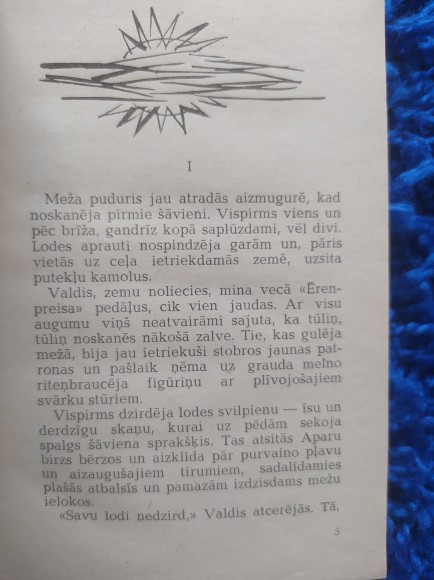 I

Meža puduris jau atradās aizmugurē, kad noskanēja pirmie šāvieni. Vispirms viens un pēc brīža, gandrīz kopā saplūzdami, vēl divi. Lodes aprauti nospindzēja garām un, pāris vietās uz ceļa ietriekdamās zemē, uzsita putekļu kamolus.

Valdis, zemu noliecies, mina vecā «Ērenpreisa» pedāļus, cik vien jaudas. Ar visu augumu viņš neatvairāmi sajuta, ka tūliņ, tūliņ noskanēs nākošā zalve. Tie, kas gulēja mežā, bija jau ietriekuši stobros jaunas patronas un pašlaik ņēma uz grauda melno riteņbraucēja figūriņu ar plīvojošajiem svārku stūriem.

Vispirms dzirdēja lodes svilpienu — īsu un derdzīgu skaņu, kurai uz pēdām sekoja spalgs šāviena sprakšķis. Tas atsitās Aparu birzs bērzos un aizklīda pār purvaino pļavu un aizaugušajiem tīrumiem, sadalīdamies plašās atbalsīs un pamazām izdzisdams mežu ielokos.

«Savu lodi nedzird,» Valdis atcerējās. Tā,

5